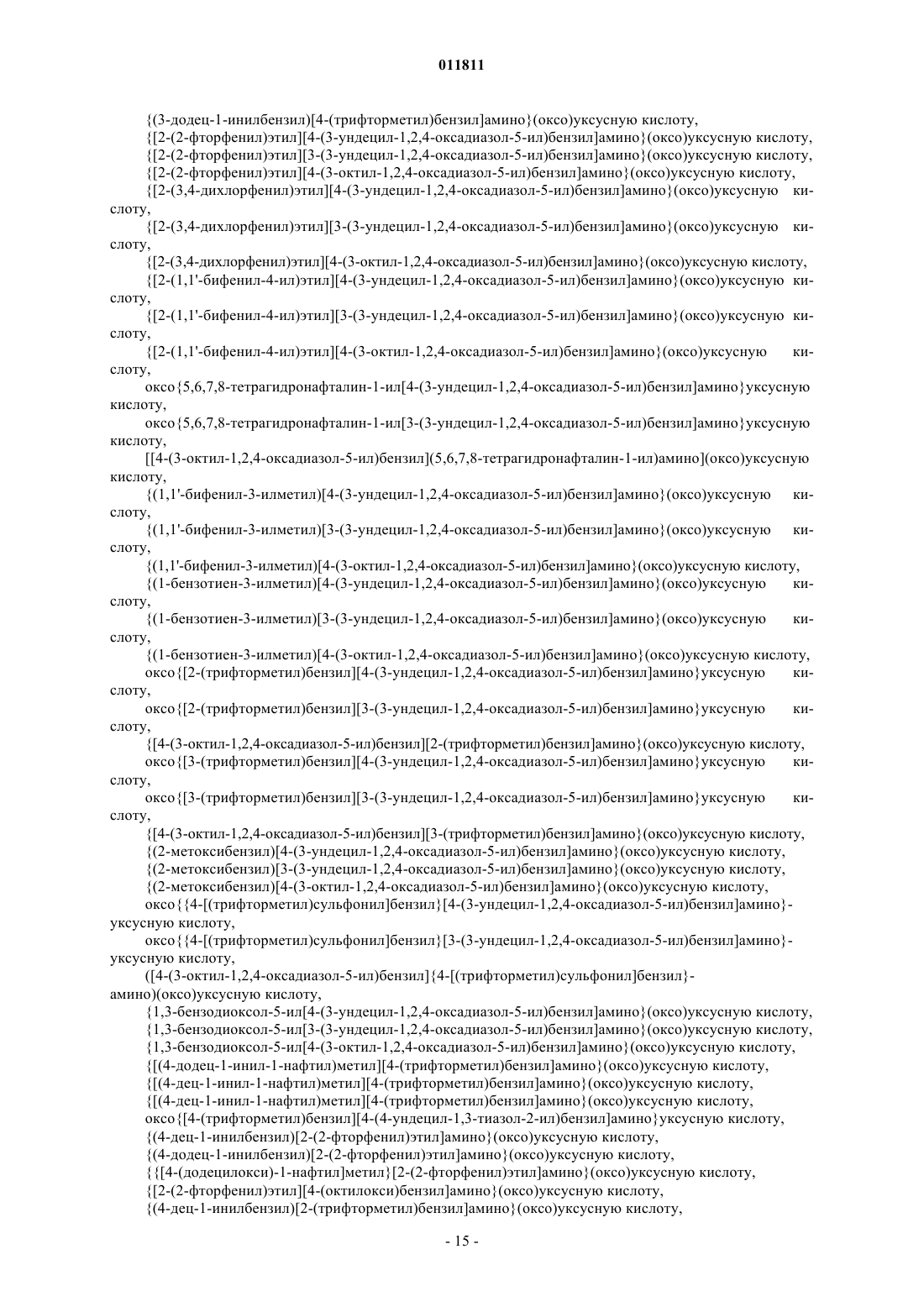 011811

{(3-додец-1-инилбензил)[4-(трифторметил)бензил]амино}(оксо)уксусную кислоту,

{[2-(2-фторфенил)этил][4-(3-ундецил-1,2,4-оксадиазол-5-ил)бензил]амино}(оксо)уксусную кислоту,

{[2-(2-фторфенил)этил][3-(3-ундецил-1,2,4-оксадиазол-5-ил)бензил]амино}(оксо)уксусную кислоту,

{[2-(2-фторфенил)этил][4-(3-октил-1,2,4-оксадиазол-5-ил)бензил]амино}(оксо)уксусную кислоту,

{[2-(3,4-дихлорфенил)этил][4-(3-ундецил-1,2,4-оксадиазол-5-ил)бензил]амино}(оксо)уксусную кислоту,

{[2-(3,4-дихлорфенил)этил][3-(3-ундецил-1,2,4-оксадиазол-5-ил)бензил]амино}(оксо)уксусную кислоту,

{[2-(3,4-дихлорфенил)этил][4-(3-октил-1,2,4-оксадиазол-5-ил)бензил]амино}(оксо)уксусную кислоту,

{[2-(1,1'-бифенил-4-ил)этил][4-(3-ундецил-1,2,4-оксадиазол-5-ил)бензил]амино}(оксо)уксусную кислоту,

{[2-(1,1'-бифенил-4-ил)этил][3-(3-ундецил-1,2,4-оксадиазол-5-ил)бензил]амино}(оксо)уксусную кислоту,

{[2-(1,1'-бифенил-4-ил)этил][4-(3-октил-1,2,4-оксадиазол-5-ил)бензил]амино}(оксо)уксусную кислоту,

оксо{5,6,7,8-тетрагидронафталин-1-ил[4-(3-ундецил-1,2,4-оксадиазол-5-ил)бензил]амино}уксусную кислоту,

оксо{5,6,7,8-тетрагидронафталин-1-ил[3-(3-ундецил-1,2,4-оксадиазол-5-ил)бензил]амино}уксусную кислоту,

[[4-(3-октил-1,2,4-оксадиазол-5-ил)бензил](5,6,7,8-тетрагидронафталин-1-ил)амино](оксо)уксусную кислоту,

{(1,1'-бифенил-3-илметил)[4-(3-ундецил-1,2,4-оксадиазол-5-ил)бензил]амино}(оксо)уксусную кислоту,

{(1,1'-бифенил-3-илметил)[3-(3-ундецил-1,2,4-оксадиазол-5-ил)бензил]амино}(оксо)уксусную кислоту,

{(1,1'-бифенил-3-илметил)[4-(3-октил-1,2,4-оксадиазол-5-ил)бензил]амино}(оксо)уксусную кислоту,

{(1-бензотиен-3-илметил)[4-(3-ундецил-1,2,4-оксадиазол-5-ил)бензил]амино}(оксо)уксусную кислоту,

{(1-бензотиен-3-илметил)[3-(3-ундецил-1,2,4-оксадиазол-5-ил)бензил]амино}(оксо)уксусную кислоту,

{(1-бензотиен-3-илметил)[4-(3-октил-1,2,4-оксадиазол-5-ил)бензил]амино}(оксо)уксусную кислоту,

оксо{[2-(трифторметил)бензил][4-(3-ундецил-1,2,4-оксадиазол-5-ил)бензил]амино}уксусную кислоту,

оксо{[2-(трифторметил)бензил][3-(3-ундецил-1,2,4-оксадиазол-5-ил)бензил]амино}уксусную кислоту,

{[4-(3-октил-1,2,4-оксадиазол-5-ил)бензил][2-(трифторметил)бензил]амино}(оксо)уксусную кислоту,

оксо{[3-(трифторметил)бензил][4-(3-ундецил-1,2,4-оксадиазол-5-ил)бензил]амино}уксусную кислоту,

оксо{[3-(трифторметил)бензил][3-(3-ундецил-1,2,4-оксадиазол-5-ил)бензил]амино}уксусную кислоту,

{[4-(3-октил-1,2,4-оксадиазол-5-ил)бензил][3-(трифторметил)бензил]амино}(оксо)уксусную кислоту,

{(2-метоксибензил)[4-(3-ундецил-1,2,4-оксадиазол-5-ил)бензил]амино}(оксо)уксусную кислоту,

{(2-метоксибензил)[3-(3-ундецил-1,2,4-оксадиазол-5-ил)бензил]амино}(оксо)уксусную кислоту,

{(2-метоксибензил)[4-(3-октил-1,2,4-оксадиазол-5-ил)бензил]амино}(оксо)уксусную кислоту,

оксо{{4-[(трифторметил)сульфонил]бензил}[4-(3-ундецил-1,2,4-оксадиазол-5-ил)бензил]амино}-уксусную кислоту,

оксо{{4-[(трифторметил)сульфонил]бензил}[3-(3-ундецил-1,2,4-оксадиазол-5-ил)бензил]амино}-уксусную кислоту,

([4-(3-октил-1,2,4-оксадиазол-5-ил)бензил]{4-[(трифторметил)сульфонил]бензил}-амино)(оксо)уксусную кислоту,

{1,3-бензодиоксол-5-ил[4-(3-ундецил-1,2,4-оксадиазол-5-ил)бензил]амино}(оксо)уксусную кислоту,

{1,3-бензодиоксол-5-ил[3-(3-ундецил-1,2,4-оксадиазол-5-ил)бензил]амино}(оксо)уксусную кислоту,

{1,3-бензодиоксол-5-ил[4-(3-октил-1,2,4-оксадиазол-5-ил)бензил]амино}(оксо)уксусную кислоту,

{[(4-додец-1-инил-1-нафтил)метил][4-(трифторметил)бензил]амино}(оксо)уксусную кислоту,

{[(4-дец-1-инил-1-нафтил)метил][4-(трифторметил)бензил]амино}(оксо)уксусную кислоту,

{[(4-дец-1-инил-1-нафтил)метил][4-(трифторметил)бензил]амино}(оксо)уксусную кислоту,

оксо{[4-(трифторметил)бензил][4-(4-ундецил-1,3-тиазол-2-ил)бензил]амино}уксусную кислоту,

{(4-дец-1-инилбензил)[2-(2-фторфенил)этил]амино}(оксо)уксусную кислоту,

{(4-додец-1-инилбензил)[2-(2-фторфенил)этил]амино}(оксо)уксусную кислоту,

{{[4-(додецилокси)-1-нафтил]метил}[2-(2-фторфенил)этил]амино}(оксо)уксусную кислоту,

{[2-(2-фторфенил)этил][4-(октилокси)бензил]амино}(оксо)уксусную кислоту,

{(4-дец-1-инилбензил)[2-(трифторметил)бензил]амино}(оксо)уксусную кислоту,

- 15 -